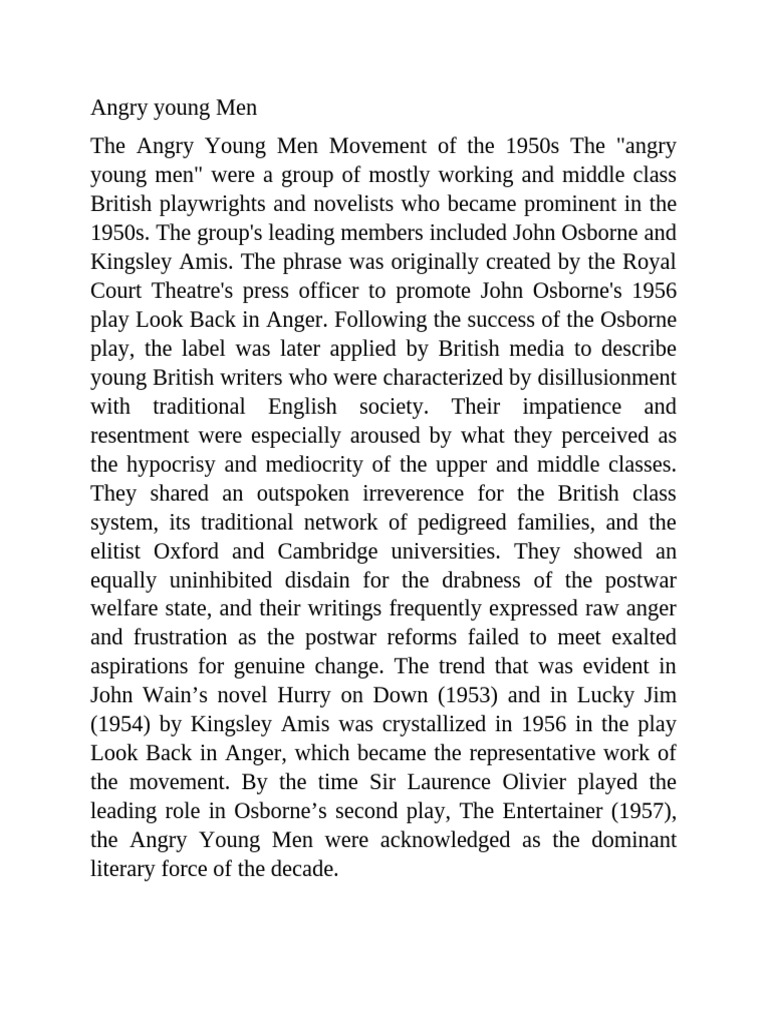 Angry young Men

The Angry Young Men Movement of the 1950s The "angry young men" were a group of mostly working and middle class British playwrights and novelists who became prominent in the 1950s. The group's leading members included John Osborne and Kingsley Amis. The phrase was originally created by the Royal Court Theatre's press officer to promote John Osborne's 1956 play Look Back in Anger. Following the success of the Osborne play, the label was later applied by British media to describe young British writers who were characterized by disillusionment with traditional English society. Their impatience and resentment were especially aroused by what they perceived as the hypocrisy and mediocrity of the upper and middle classes. They shared an outspoken irreverence for the British class system, its traditional network of pedigreed families, and the elitist Oxford and Cambridge universities. They showed an equally uninhibited disdain for the drabness of the postwar welfare state, and their writings frequently expressed raw anger and frustration as the postwar reforms failed to meet exalted aspirations for genuine change. The trend that was evident in John Wain’s novel Hurry on Down (1953) and in Lucky Jim (1954) by Kingsley Amis was crystallized in 1956 in the play Look Back in Anger, which became the representative work of the movement. By the time Sir Laurence Olivier played the leading role in Osborne’s second play, The Entertainer (1957), the Angry Young Men were acknowledged as the dominant literary force of the decade.